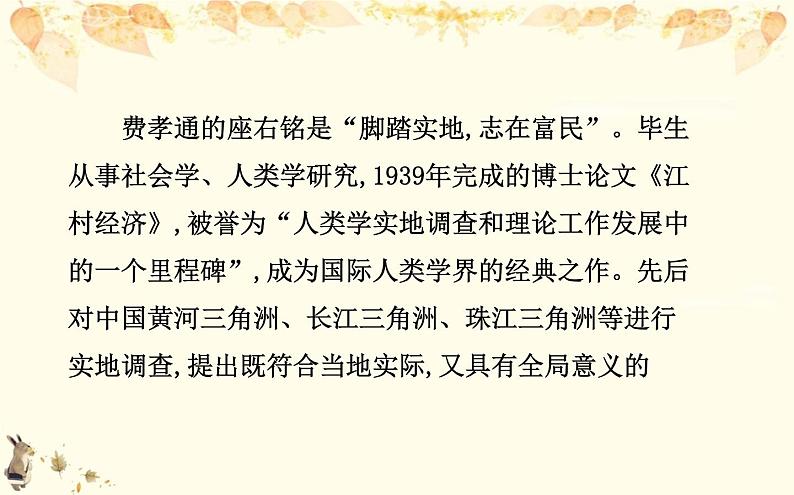 费孝通的座右铭是“脚踏实地,志在富民”。毕生从事社会学、人类学研究,1939年完成的博士论文《江村经济》,被誉为“人类学实地调查和理论工作发展中的一个里程碑”,成为国际人类学界的经典之作。先后对中国黄河三角洲、长江三角洲、珠江三角洲等进行实地调查,提出既符合当地实际,又具有全局意义的